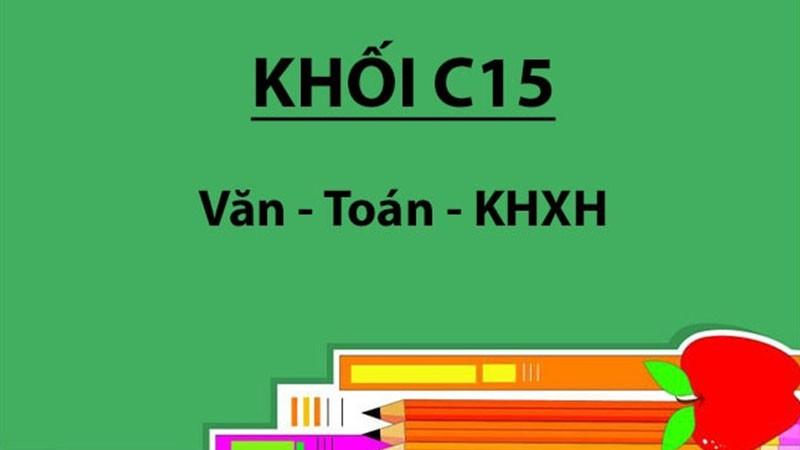 KHỐI C15

Văn - Toán - KHXH